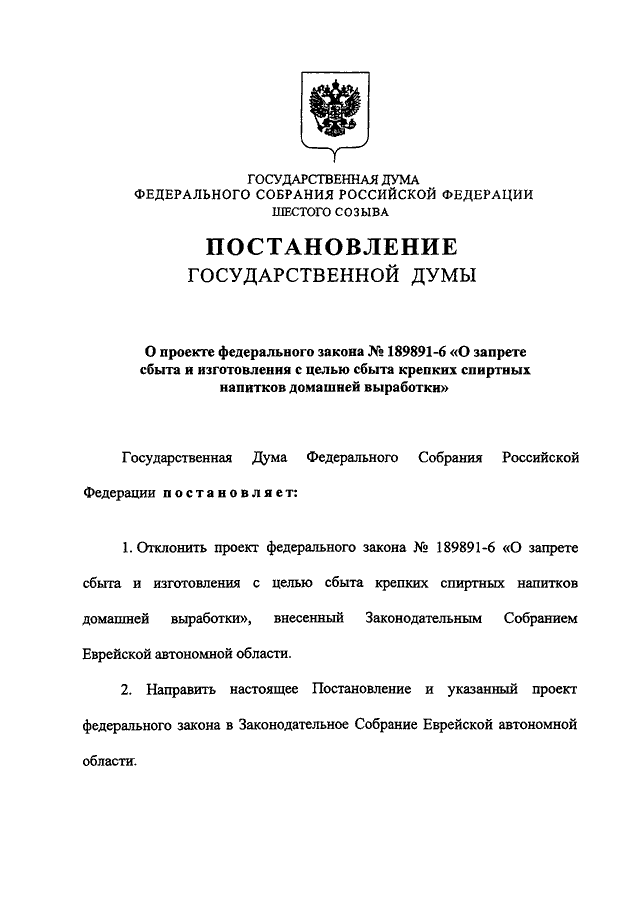 ГОСУДАРСТВЕННАЯ ДУМА
ФЕДЕРАЛЬНОГО СОБРАНИЯ РОССИЙСКОЙ ФЕДЕРАЦИИ
ШЕСТОГО СОЗЫВА

ПОСТАНОВЛЕНИЕ
ГОСУДАРСТВЕННОЙ ДУМЫ

О проекте федерального закона № 189891-6 «О запрете сбыта и изготовления с целью сбыта крепких спиртных напитков домашней выработки»

Государственная Дума Федерального Собрания Российской Федерации постановляет:

1. Отклонить проект федерального закона № 189891-6 «О запрете сбыта и изготовления с целью сбыта крепких спиртных напитков домашней выработки», внесенный Законодательным Собранием Еврейской автономной области.

2. Направить настоящее Постановление и указанный проект федерального закона в Законодательное Собрание Еврейской автономной области.